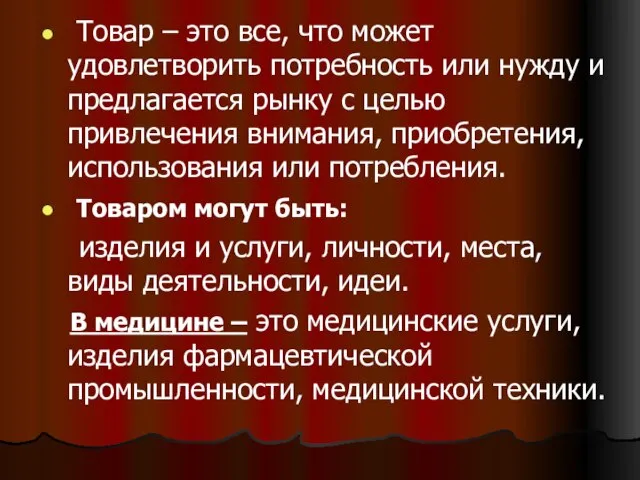 Товар – это все, что может удовлетворить потребность или нужду и предлагается рынку с целью привлечения внимания, приобретения, использования или потребления.

Товаром могут быть:

изделия и услуги, личности, места, виды деятельности, идеи.

В медицине – это медицинские услуги, изделия фармацевтической промышленности, медицинской техники.